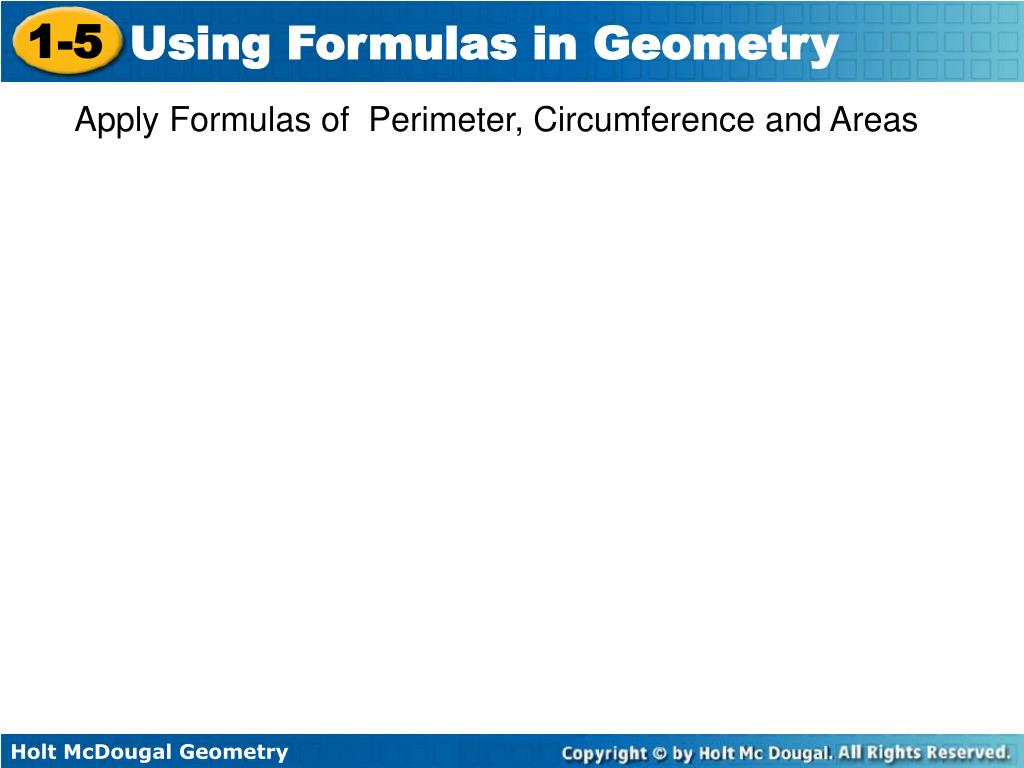 1-5 Using Formulas in Geometry

Apply Formulas of  Perimeter, Circumference and Areas

Holt McDougal Geometry

Copyright © by Holt Mc Dougal. All Rights Reserved.